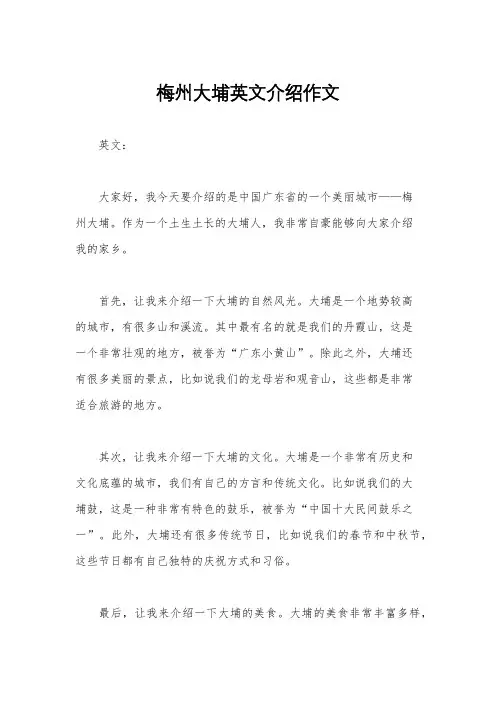 梅州大埔英文介绍作文

英文：

大家好，我今天要介绍的是中国广东省的一个美丽城市——梅州大埔。作为一个土生土长的大埔人，我非常自豪能够向大家介绍我的家乡。

首先，让我来介绍一下大埔的自然风光。大埔是一个地势较高的城市，有很多山和溪流。其中最有名的就是我们的丹霞山，这是一个非常壮观的地方，被誉为“广东小黄山”。除此之外，大埔还有很多美丽的景点，比如说我们的龙母岩和观音山，这些都是非常适合旅游的地方。

其次，让我来介绍一下大埔的文化。大埔是一个非常有历史和文化底蕴的城市，我们有自己的方言和传统文化。比如说我们的大埔鼓，这是一种非常有特色的鼓乐，被誉为“中国十大民间鼓乐之一”。此外，大埔还有很多传统节日，比如说我们的春节和中秋节，这些节日都有自己独特的庆祝方式和习俗。

最后，让我来介绍一下大埔的美食。大埔的美食非常丰富多样，